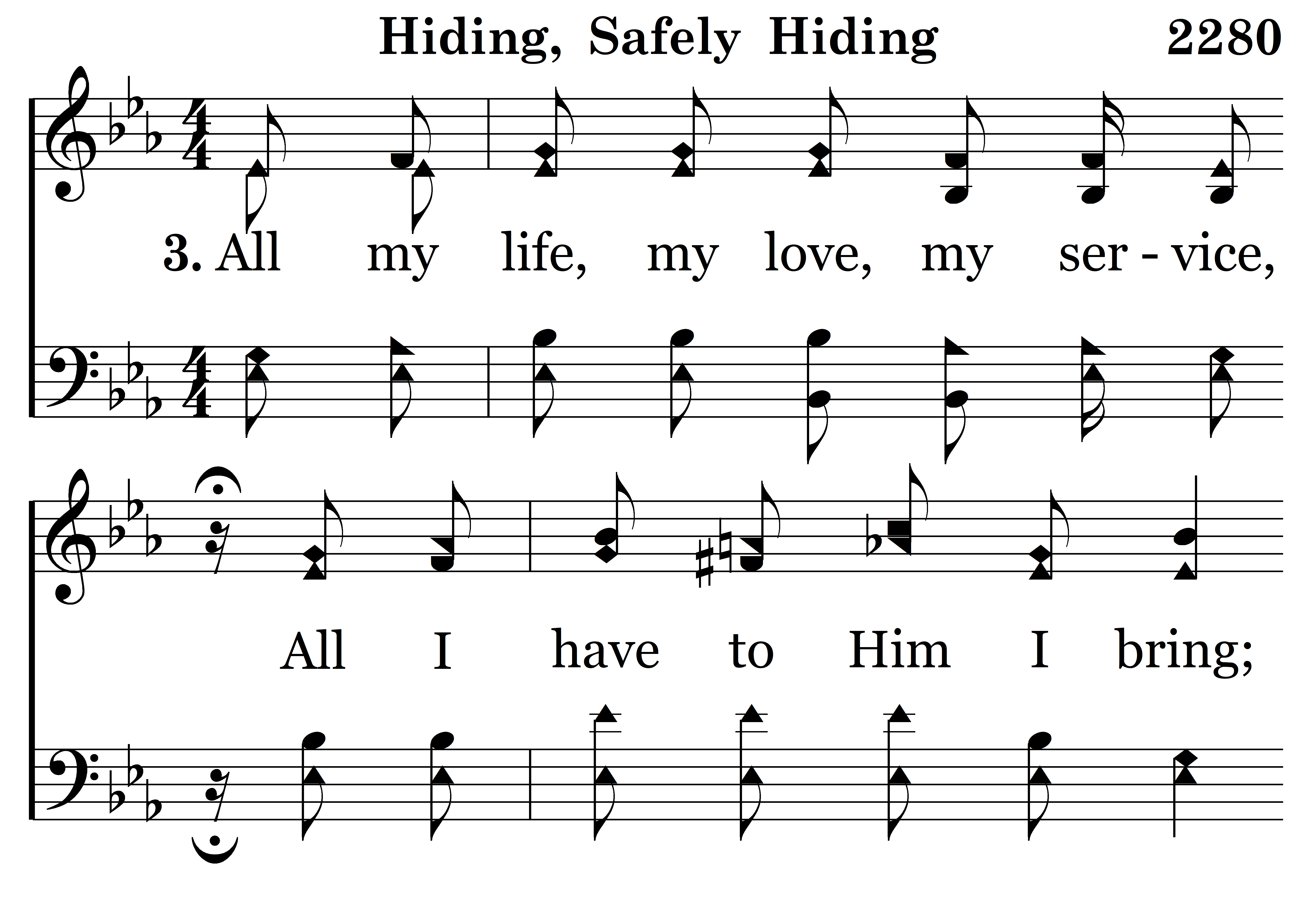 Hiding, Safely Hiding 2280

3. All my life, my love, my ser - vice,

All I have to Him I bring;